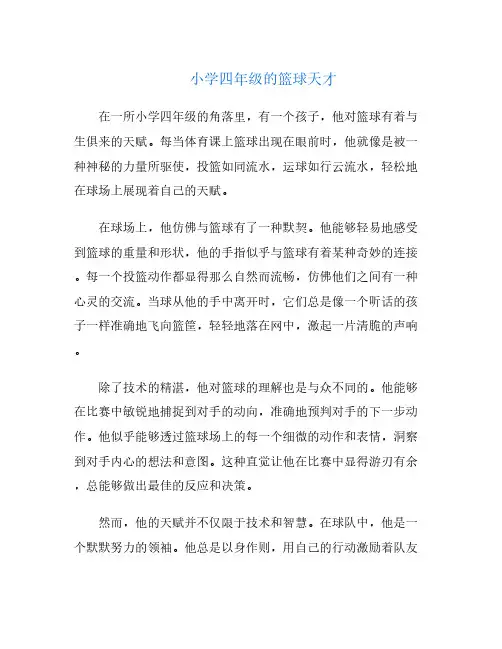 小学四年级的篮球天才

在一所小学四年级的角落里，有一个孩子，他对篮球有着与生俱来的天赋。每当体育课上篮球出现在眼前时，他就像是被一种神秘的力量所驱使，投篮如同流水，运球如行云流水，轻松地在球场上展现着自己的天赋。

在球场上，他仿佛与篮球有了一种默契。他能够轻易地感受到篮球的重量和形状，他的手指似乎与篮球有着某种奇妙的连接。每一个投篮动作都显得那么自然而流畅，仿佛他们之间有一种心灵的交流。当球从他的手中离开时，它们总是像一个听话的孩子一样准确地飞向篮筐，轻轻地落在网中，激起一片清脆的声响。

除了技术的精湛，他对篮球的理解也是与众不同的。他能够在比赛中敏锐地捕捉到对手的动向，准确地预判对手的下一步动作。他似乎能够透过篮球场上的每一个细微的动作和表情，洞察到对手内心的想法和意图。这种直觉让他在比赛中显得游刃有余，总能够做出最佳的反应和决策。

然而，他的天赋并不仅限于技术和智慧。在球队中，他是一个默默努力的领袖。他总是以身作则，用自己的行动激励着队友